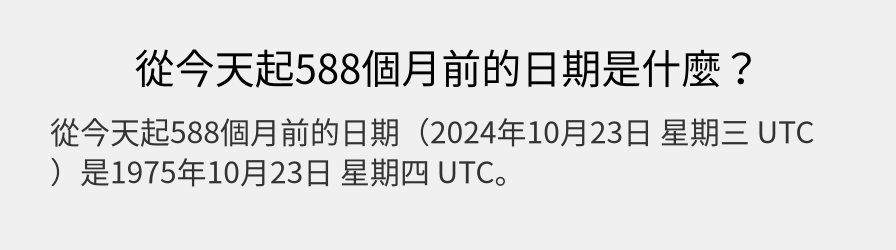 從今天起588個月前的日期是什麼？

從今天起588個月前的日期（2024年10月23日 星期三 UTC）是1975年10月23日 星期四 UTC。